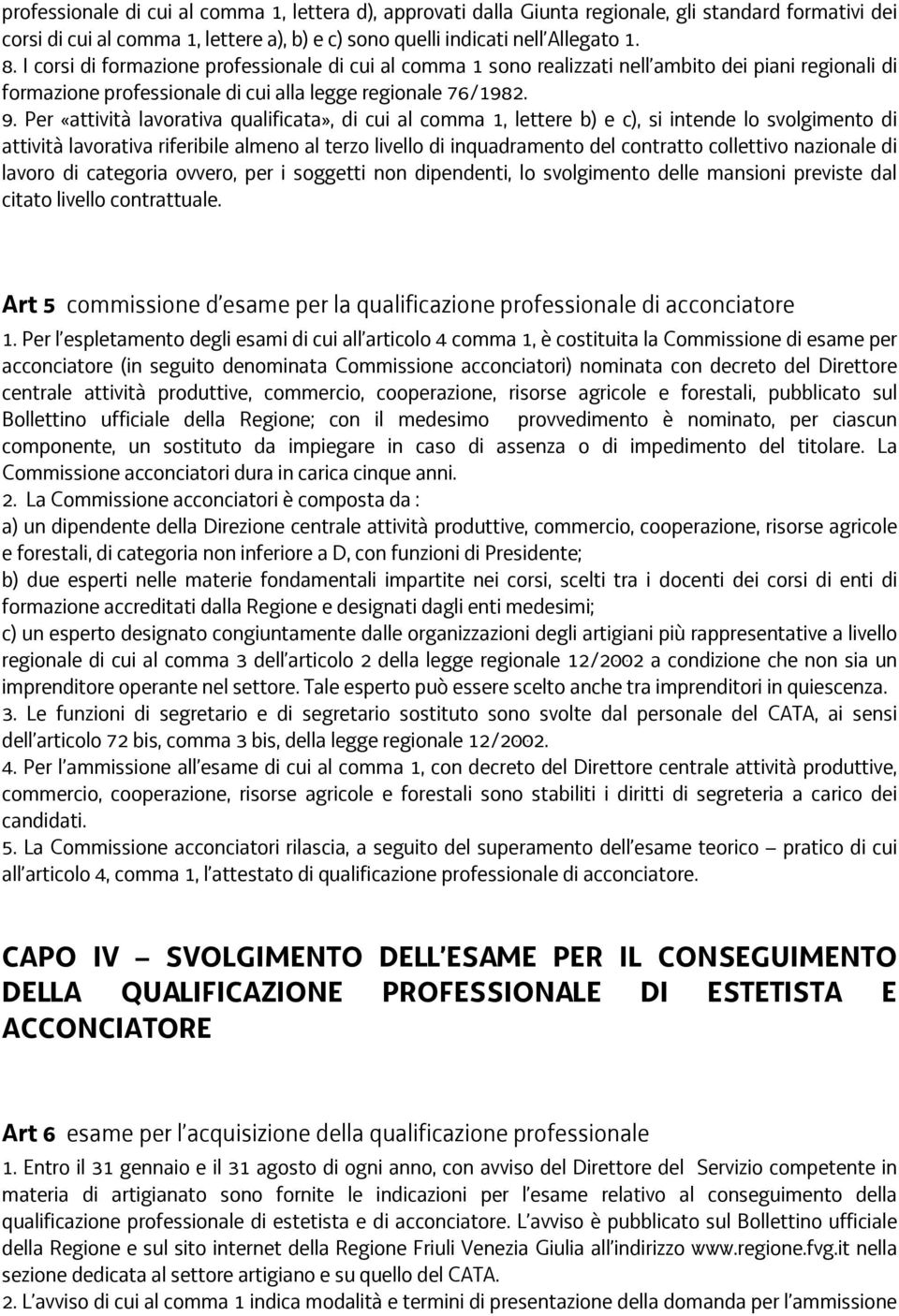 professionale di cui al comma 1, lettera d), approvati dalla Giunta regionale, gli standard formativi dei corsi di cui al comma 1, lettere a), b) e c) sono quelli indicati nell'Allegato 1.
8. I corsi di formazione professionale di cui al comma 1 sono realizzati nell'ambito dei piani regionali di formazione professionale di cui alla legge regionale 76/1982.
9. Per «attività lavorativa qualificata», di cui al comma 1, lettere b) e c), si intende lo svolgimento di attività lavorativa riferibile almeno al terzo livello di inquadramento del contratto collettivo nazionale di lavoro di categoria ovvero, per i soggetti non dipendenti, lo svolgimento delle mansioni previste dal citato livello contrattuale.

Art 5 commissione d'esame per la qualificazione professionale di acconciatore
1. Per l'espletamento degli esami di cui all'articolo 4 comma 1, è costituita la Commissione di esame per acconciatore (in seguito denominata Commissione acconciatori) nominata con decreto del Direttore centrale attività produttive, commercio, cooperazione, risorse agricole e forestali, pubblicato sul Bollettino ufficiale della Regione; con il medesimo provvedimento è nominato, per ciascun componente, un sostituto da impiegare in caso di assenza o di impedimento del titolare. La Commissione acconciatori dura in carica cinque anni.
2. La Commissione acconciatori è composta da :
a) un dipendente della Direzione centrale attività produttive, commercio, cooperazione, risorse agricole e forestali, di categoria non inferiore a D, con funzioni di Presidente;
b) due esperti nelle materie fondamentali impartite nei corsi, scelti tra i docenti dei corsi di enti di formazione accreditati dalla Regione e designati dagli enti medesimi;
c) un esperto designato congiuntamente dalle organizzazioni degli artigiani più rappresentative a livello regionale di cui al comma 3 dell'articolo 2 della legge regionale 12/2002 a condizione che non sia un imprenditore operante nel settore. Tale esperto può essere scelto anche tra imprenditori in quiescenza.
3. Le funzioni di segretario e di segretario sostituto sono svolte dal personale del CATA, ai sensi dell'articolo 72 bis, comma 3 bis, della legge regionale 12/2002.
4. Per l'ammissione all'esame di cui al comma 1, con decreto del Direttore centrale attività produttive, commercio, cooperazione, risorse agricole e forestali sono stabiliti i diritti di segreteria a carico dei candidati.
5. La Commissione acconciatori rilascia, a seguito del superamento dell'esame teorico – pratico di cui all'articolo 4, comma 1, l'attestato di qualificazione professionale di acconciatore.

CAPO IV – SVOLGIMENTO DELL'ESAME PER IL CONSEGUIMENTO DELLA QUALIFICAZIONE PROFESSIONALE DI ESTETISTA E ACCONCIATORE

Art 6 esame per l'acquisizione della qualificazione professionale
1. Entro il 31 gennaio e il 31 agosto di ogni anno, con avviso del Direttore del Servizio competente in materia di artigianato sono fornite le indicazioni per l'esame relativo al conseguimento della qualificazione professionale di estetista e di acconciatore. L'avviso è pubblicato sul Bollettino ufficiale della Regione e sul sito internet della Regione Friuli Venezia Giulia all'indirizzo www.regione.fvg.it nella sezione dedicata al settore artigiano e su quello del CATA.
2. L'avviso di cui al comma 1 indica modalità e termini di presentazione della domanda per l'ammissione